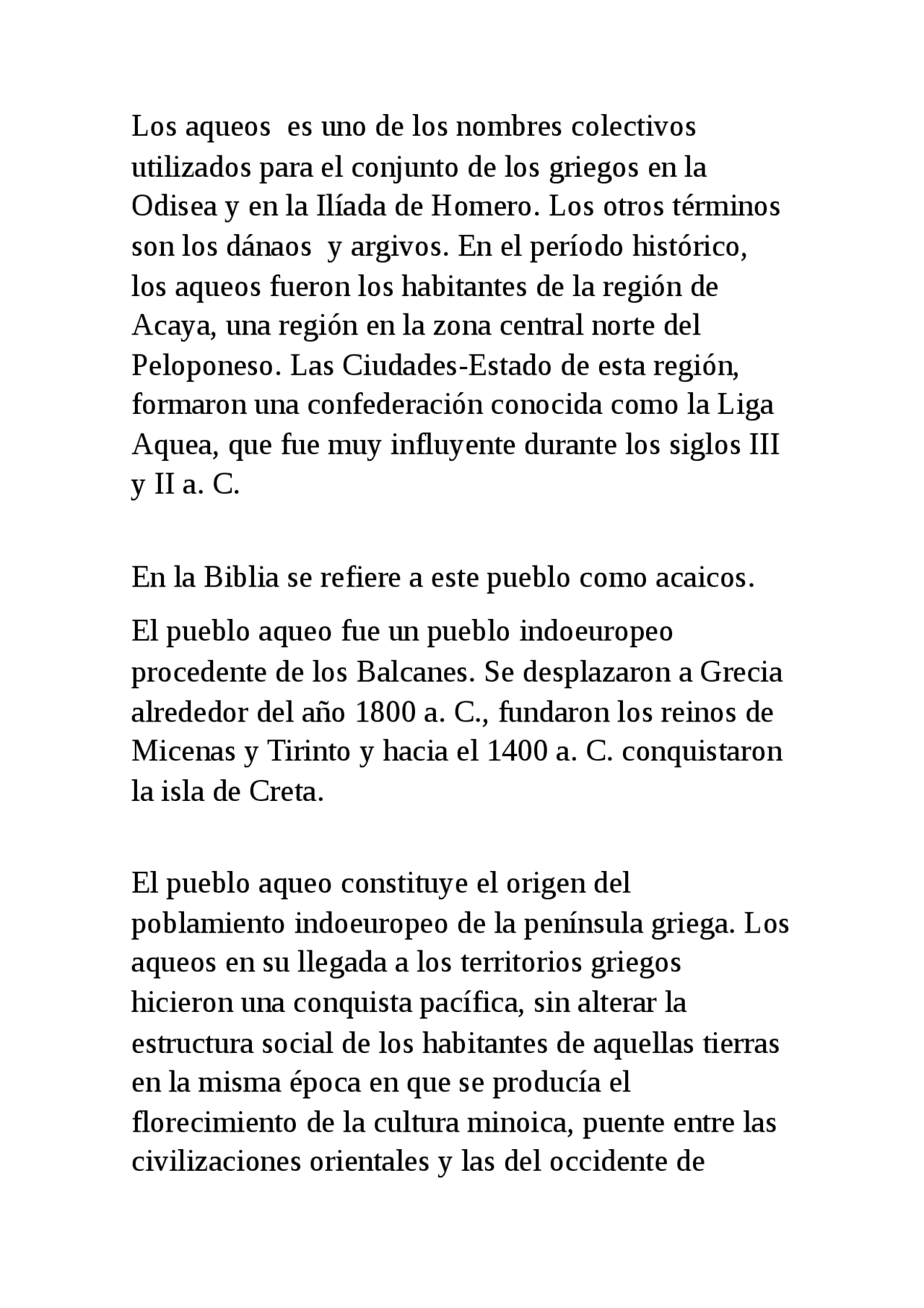 Los aqueos  es uno de los nombres colectivos utilizados para el conjunto de los griegos en la Odisea y en la Ilíada de Homero. Los otros términos son los dánaos  y argivos. En el período histórico, los aqueos fueron los habitantes de la región de Acaya, una región en la zona central norte del Peloponeso. Las Ciudades-Estado de esta región, formaron una confederación conocida como la Liga Aquea, que fue muy influyente durante los siglos III y II a. C.

En la Biblia se refiere a este pueblo como acaicos.

El pueblo aqueo fue un pueblo indoeuropeo procedente de los Balcanes. Se desplazaron a Grecia alrededor del año 1800 a. C., fundaron los reinos de Micenas y Tirinto y hacia el 1400 a. C. conquistaron la isla de Creta.

El pueblo aqueo constituye el origen del poblamiento indoeuropeo de la península griega. Los aqueos en su llegada a los territorios griegos hicieron una conquista pacífica, sin alterar la estructura social de los habitantes de aquellas tierras en la misma época en que se producía el florecimiento de la cultura minoica, puente entre las civilizaciones orientales y las del occidente de